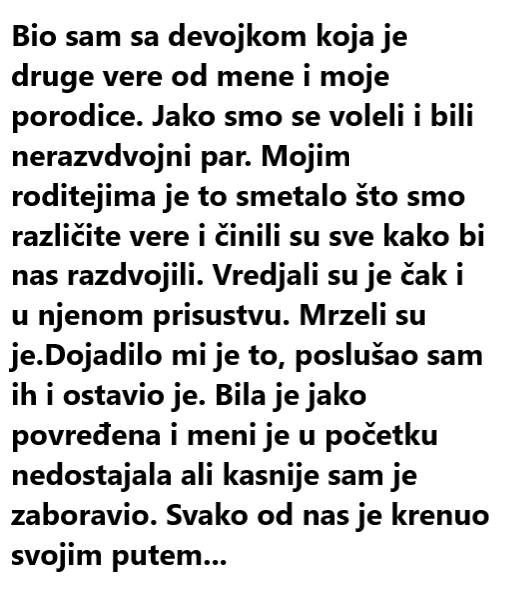 Bio sam sa devojkom koja je druge vere od mene i moje porodice. Jako smo se voleli i bili nerazvdvojni par. Mojim roditejima je to smetalo što smo različite vere i činili su sve kako bi nas razdvojili. Vredjali su je čak i u njenom prisustvu. Mrzeli su je.Dojadilo mi je to, poslušao sam ih i ostavio je. Bila je jako povređena i meni je u početku nedostajala ali kasnije sam je zaboravio. Svako od nas je krenuo svojim putem...